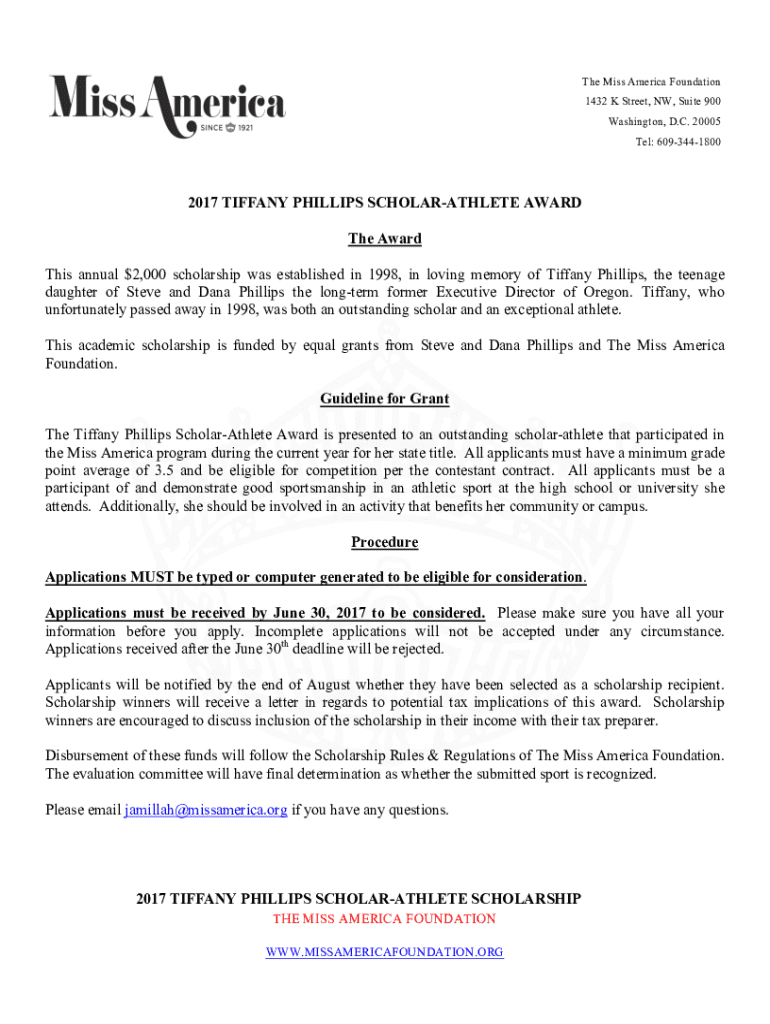 Miss America
SINCE 1921

The Miss America Foundation
1432 K Street, NW, Suite 900
Washington, D.C. 20005
Tel: 609-344-1800

2017 TIFFANY PHILLIPS SCHOLAR-ATHLETE AWARD

The Award

This annual $2,000 scholarship was established in 1998, in loving memory of Tiffany Phillips, the teenage daughter of Steve and Dana Phillips the long-term former Executive Director of Oregon. Tiffany, who unfortunately passed away in 1998, was both an outstanding scholar and an exceptional athlete.

This academic scholarship is funded by equal grants from Steve and Dana Phillips and The Miss America Foundation.

Guideline for Grant

The Tiffany Phillips Scholar-Athlete Award is presented to an outstanding scholar-athlete that participated in the Miss America program during the current year for her state title. All applicants must have a minimum grade point average of 3.5 and be eligible for competition per the contestant contract. All applicants must be a participant of and demonstrate good sportsmanship in an athletic sport at the high school or university she attends. Additionally, she should be involved in an activity that benefits her community or campus.

Procedure

Applications MUST be typed or computer generated to be eligible for consideration.

Applications must be received by June 30, 2017 to be considered. Please make sure you have all your information before you apply. Incomplete applications will not be accepted under any circumstance. Applications received after the June 30$^{th}$ deadline will be rejected.

Applicants will be notified by the end of August whether they have been selected as a scholarship recipient. Scholarship winners will receive a letter in regards to potential tax implications of this award. Scholarship winners are encouraged to discuss inclusion of the scholarship in their income with their tax preparer.

Disbursement of these funds will follow the Scholarship Rules & Regulations of The Miss America Foundation. The evaluation committee will have final determination as whether the submitted sport is recognized.

Please email jamillah@missamerica.org if you have any questions.

2017 TIFFANY PHILLIPS SCHOLAR-ATHLETE SCHOLARSHIP
THE MISS AMERICA FOUNDATION
WWW.MISSAMERICAFOUNDATION.ORG